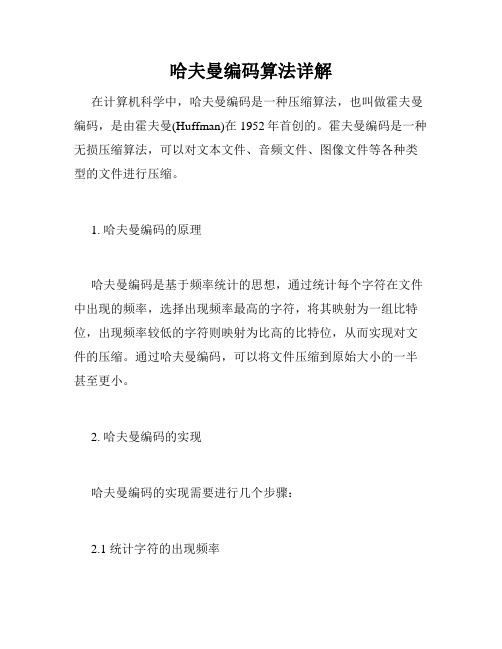 哈夫曼编码算法详解

在计算机科学中，哈夫曼编码是一种压缩算法，也叫做霍夫曼编码，是由霍夫曼(Huffman)在 1952 年首创的。霍夫曼编码是一种无损压缩算法，可以对文本文件、音频文件、图像文件等各种类型的文件进行压缩。

1. 哈夫曼编码的原理

哈夫曼编码是基于频率统计的思想，通过统计每个字符在文件中出现的频率，选择出现频率最高的字符，将其映射为一组比特位，出现频率较低的字符则映射为比高的比特位，从而实现对文件的压缩。通过哈夫曼编码，可以将文件压缩到原始大小的一半甚至更小。

2. 哈夫曼编码的实现

哈夫曼编码的实现需要进行几个步骤：

2.1 统计字符的出现频率